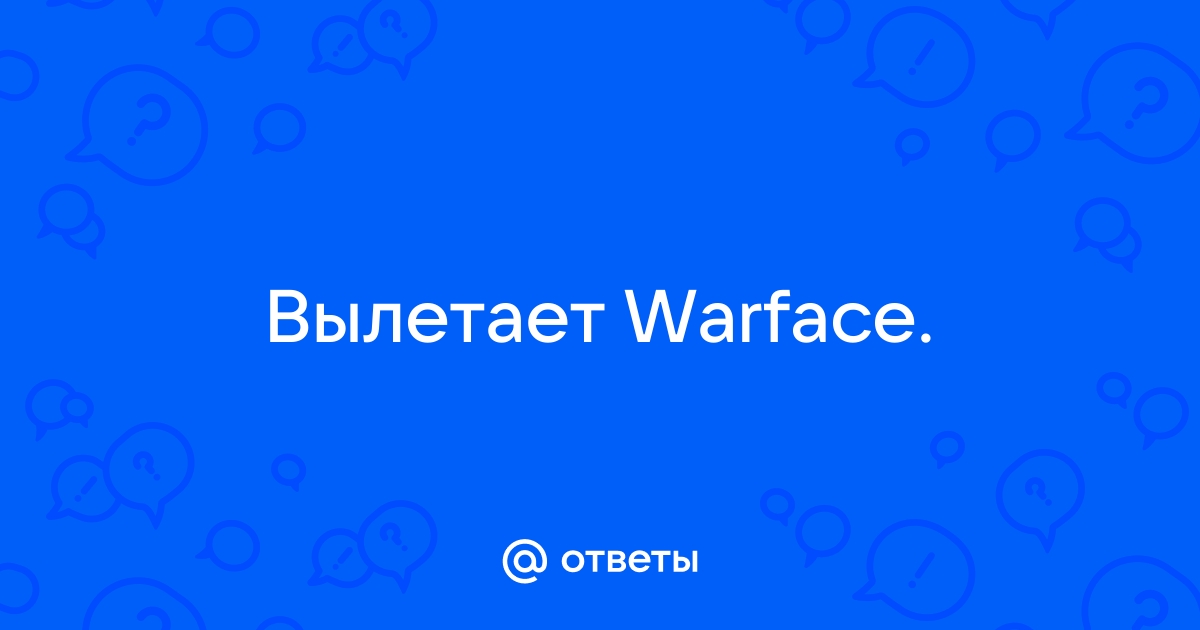 Вылетает Warface.

@ ответы